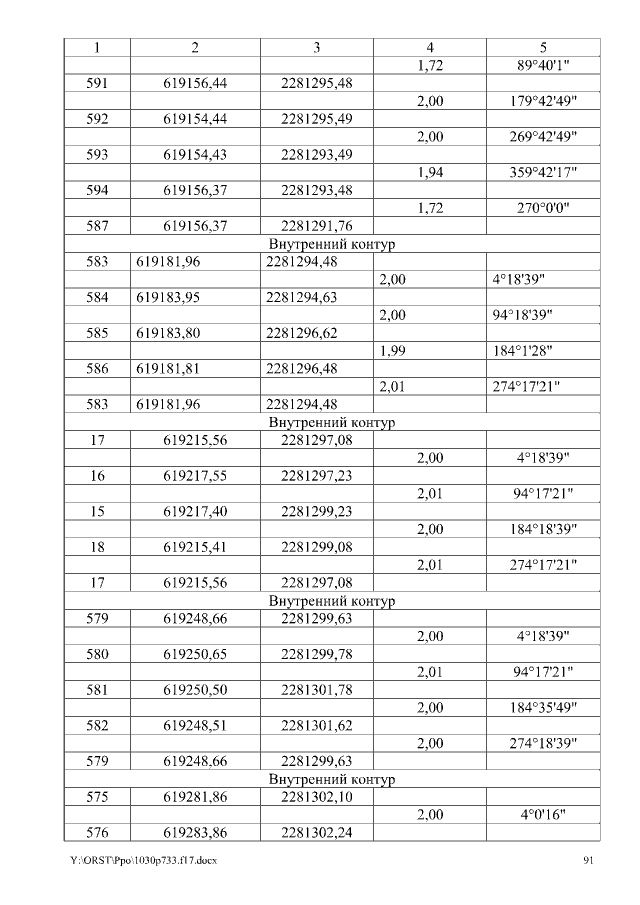 | 1 | 2 | 3 | 4 | 5 |
|---|---|---|---|---|
| | | | 1,72 | 89°40'1" |
| 591 | 619156,44 | 2281295,48 | | |
| | | | 2,00 | 179°42'49" |
| 592 | 619154,44 | 2281295,49 | | |
| | | | 2,00 | 269°42'49" |
| 593 | 619154,43 | 2281293,49 | | |
| | | | 1,94 | 359°42'17" |
| 594 | 619156,37 | 2281293,48 | | |
| | | | 1,72 | 270°0'0" |
| 587 | 619156,37 | 2281291,76 | | |
| Внутренний контур | | | | |
| 583 | 619181,96 | 2281294,48 | | |
| | | | 2,00 | 4°18'39" |
| 584 | 619183,95 | 2281294,63 | | |
| | | | 2,00 | 94°18'39" |
| 585 | 619183,80 | 2281296,62 | | |
| | | | 1,99 | 184°1'28" |
| 586 | 619181,81 | 2281296,48 | | |
| | | | 2,01 | 274°17'21" |
| 583 | 619181,96 | 2281294,48 | | |
| Внутренний контур | | | | |
| 17 | 619215,56 | 2281297,08 | | |
| | | | 2,00 | 4°18'39" |
| 16 | 619217,55 | 2281297,23 | | |
| | | | 2,01 | 94°17'21" |
| 15 | 619217,40 | 2281299,23 | | |
| | | | 2,00 | 184°18'39" |
| 18 | 619215,41 | 2281299,08 | | |
| | | | 2,01 | 274°17'21" |
| 17 | 619215,56 | 2281297,08 | | |
| Внутренний контур | | | | |
| 579 | 619248,66 | 2281299,63 | | |
| | | | 2,00 | 4°18'39" |
| 580 | 619250,65 | 2281299,78 | | |
| | | | 2,01 | 94°17'21" |
| 581 | 619250,50 | 2281301,78 | | |
| | | | 2,00 | 184°35'49" |
| 582 | 619248,51 | 2281301,62 | | |
| | | | 2,00 | 274°18'39" |
| 579 | 619248,66 | 2281299,63 | | |
| Внутренний контур | | | | |
| 575 | 619281,86 | 2281302,10 | | |
| | | | 2,00 | 4°0'16" |
| 576 | 619283,86 | 2281302,24 | | |

Y:\ORST\Ppo\1030p733.f17.docx 91